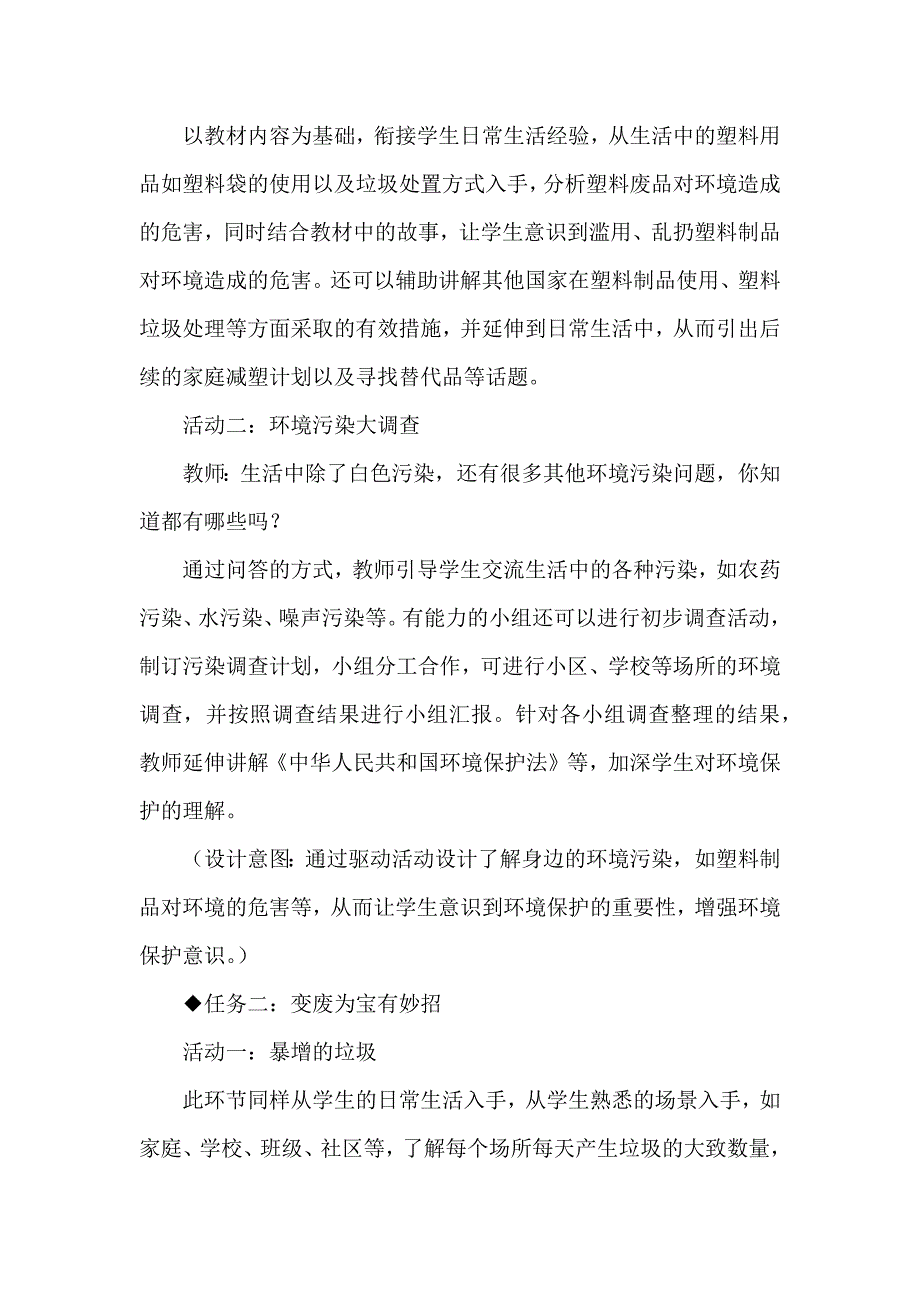 以教材内容为基础，衔接学生日常生活经验，从生活中的塑料用品如塑料袋的使用以及垃圾处置方式入手，分析塑料废品对环境造成的危害，同时结合教材中的故事，让学生意识到滥用、乱扔塑料制品对环境造成的危害。还可以辅助讲解其他国家在塑料制品使用、塑料垃圾处理等方面采取的有效措施，并延伸到日常生活中，从而引出后续的家庭减塑计划以及寻找替代品等话题。

活动二：环境污染大调查

教师：生活中除了白色污染，还有很多其他环境污染问题，你知道都有哪些吗？

通过问答的方式，教师引导学生交流生活中的各种污染，如农药污染、水污染、噪声污染等。有能力的小组还可以进行初步调查活动，制订污染调查计划，小组分工合作，可进行小区、学校等场所的环境调查，并按照调查结果进行小组汇报。针对各小组调查整理的结果，教师延伸讲解《中华人民共和国环境保护法》等，加深学生对环境保护的理解。

（设计意图：通过驱动活动设计了解身边的环境污染，如塑料制品对环境的危害等，从而让学生意识到环境保护的重要性，增强环境保护意识。）

◆任务二：变废为宝有妙招

活动一：暴增的垃圾

此环节同样从学生的日常生活入手，从学生熟悉的场景入手，如家庭、学校、班级、社区等，了解每个场所每天产生垃圾的大致数量，